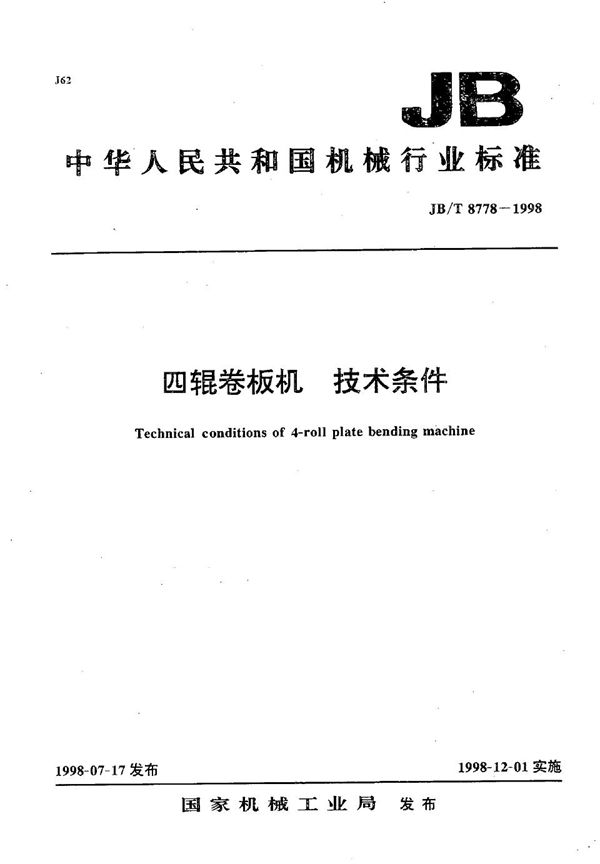 J62

JB

中华人民共和国机械行业标准

JB/T 8778—1998

四辊卷板机　技术条件

Technical conditions of 4-roll plate bending machine

1998-07-17 发布

1998-12-01 实施

国家机械工业局　发布